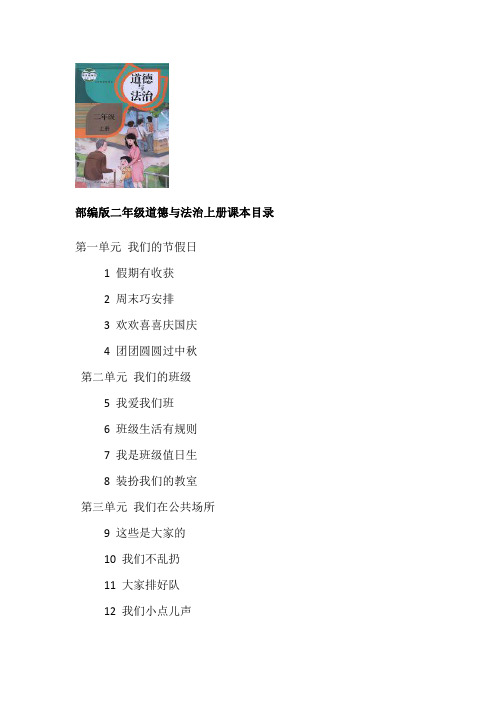 道德与法治

二年级
上册

部编版二年级道德与法治上册课本目录

第一单元 我们的节假日

1 假期有收获

2 周末巧安排

3 欢欢喜喜庆国庆

4 团团圆圆过中秋

第二单元 我们的班级

5 我爱我们班

6 班级生活有规则

7 我是班级值日生

8 装扮我们的教室

第三单元 我们在公共场所

9 这些是大家的

10 我们不乱扔

11 大家排好队

12 我们小点儿声